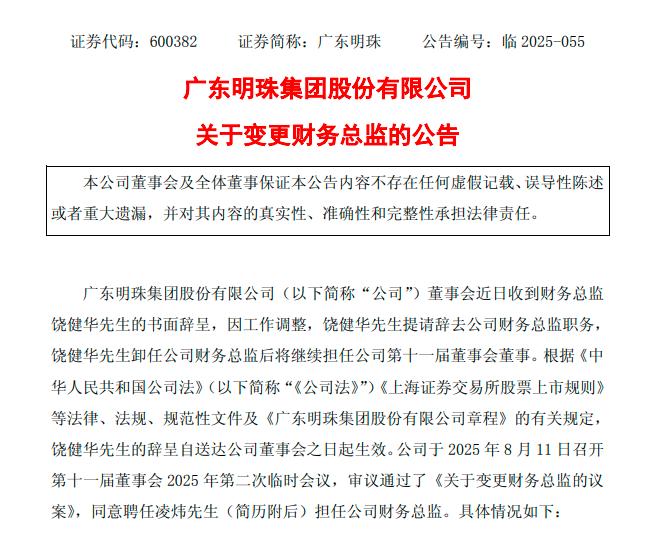 证券代码：600382　　证券简称：广东明珠　　公告编号：临 2025-055

广东明珠集团股份有限公司

关于变更财务总监的公告

本公司董事会及全体董事保证本公告内容不存在任何虚假记载、误导性陈述或者重大遗漏，并对其内容的真实性、准确性和完整性承担法律责任。

广东明珠集团股份有限公司（以下简称“公司”）董事会近日收到财务总监饶健华先生的书面辞呈，因工作调整，饶健华先生提请辞去公司财务总监职务，饶健华先生卸任公司财务总监后将继续担任公司第十一届董事会董事。根据《中华人民共和国公司法》（以下简称“《公司法》”）《上海证券交易所股票上市规则》等法律、法规、规范性文件及《广东明珠集团股份有限公司章程》的有关规定，饶健华先生的辞呈自送达公司董事会之日起生效。公司于 2025 年 8 月 11 日召开第十一届董事会 2025 年第二次临时会议，审议通过了《关于变更财务总监的议案》，同意聘任凌炜先生（简历附后）担任公司财务总监。具体情况如下：